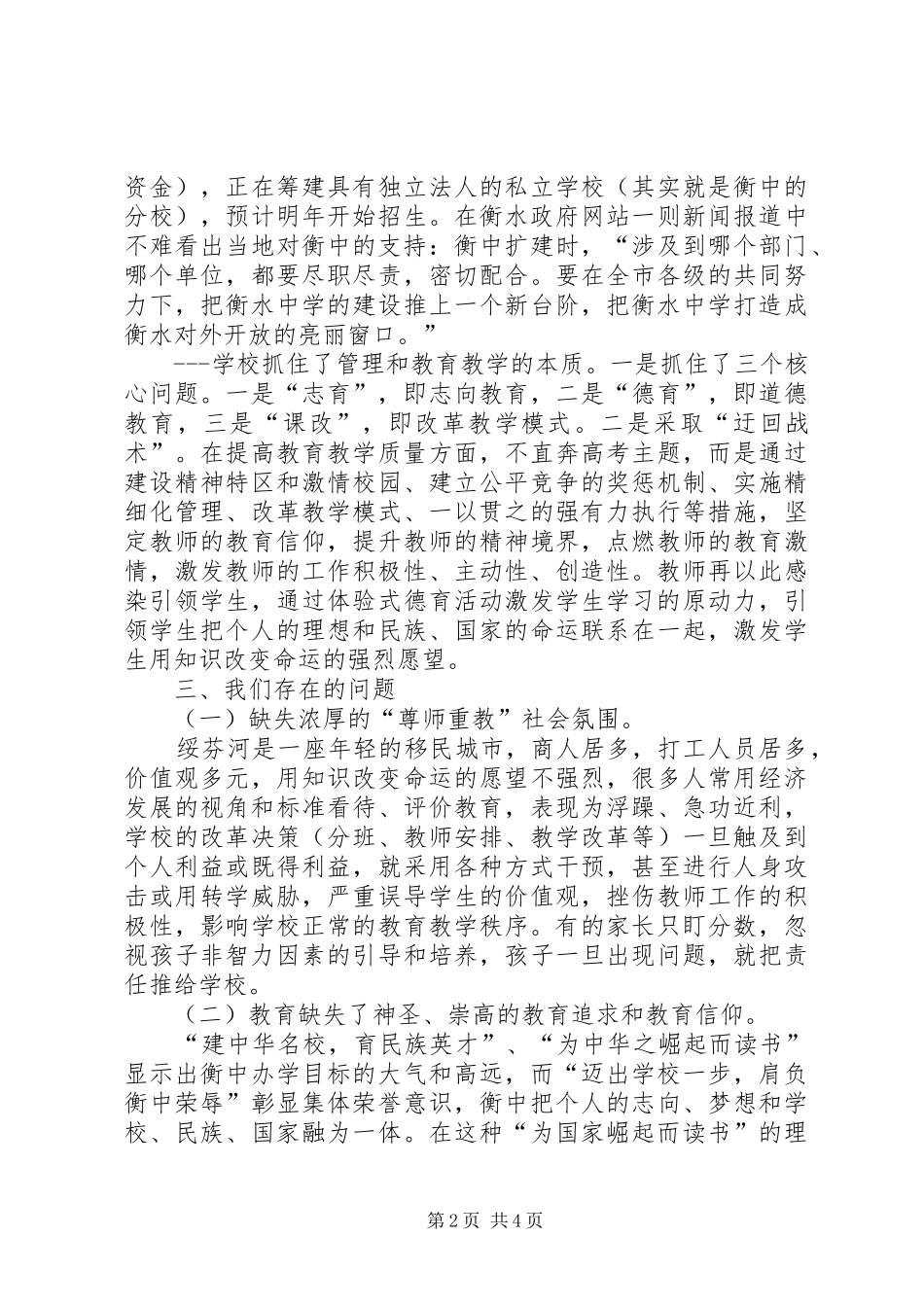 资金），正在筹建具有独立法人的私立学校（其实就是衡中的分校），预计明年开始招生。在衡水政府网站一则新闻报道中不难看出当地对衡中的支持：衡中扩建时，“涉及到哪个部门、哪个单位，都要尽职尽责，密切配合。要在全市各级的共同努力下，把衡水中学的建设推上一个新台阶，把衡水中学打造成衡水对外开放的亮丽窗口。”

---学校抓住了管理和教育教学的本质。一是抓住了三个核心问题。一是“志育”，即志向教育，二是“德育”，即道德教育，三是“课改”，即改革教学模式。二是采取“迂回战术”。在提高教育教学质量方面，不直奔高考主题，而是通过建设精神特区和激情校园、建立公平竞争的奖惩机制、实施精细化管理、改革教学模式、一以贯之的强有力执行等措施，坚定教师的教育信仰，提升教师的精神境界，点燃教师的教育激情，激发教师的工作积极性、主动性、创造性。教师再以此感染引领学生，通过体验式德育活动激发学生学习的原动力，引领学生把个人的理想和民族、国家的命运联系在一起，激发学生用知识改变命运的强烈愿望。

三、我们存在的问题

（一）缺失浓厚的“尊师重教”社会氛围。

绥芬河是一座年轻的移民城市，商人居多，打工人员居多，价值观多元，用知识改变命运的愿望不强烈，很多人常用经济发展的视角和标准看待、评价教育，表现为浮躁、急功近利，学校的改革决策（分班、教师安排、教学改革等）一旦触及到个人利益或既得利益，就采用各种方式干预，甚至进行人身攻击或用转学威胁，严重误导学生的价值观，挫伤教师工作的积极性，影响学校正常的教育教学秩序。有的家长只盯分数，忽视孩子非智力因素的引导和培养，孩子一旦出现问题，就把责任推给学校。

（二）教育缺失了神圣、崇高的教育追求和教育信仰。

“建中华名校，育民族英才”、“为中华之崛起而读书”显示出衡中办学目标的大气和高远，而“迈出学校一步，肩负衡中荣辱”彰显集体荣誉意识，衡中把个人的志向、梦想和学校、民族、国家融为一体。在这种“为国家崛起而读书”的理

第2页 共4页